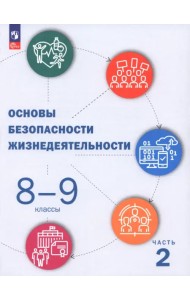 ОСНОВЫ
БЕЗОПАСНОСТИ
ЖИЗНЕДЕЯТЕЛЬНОСТИ

8–9
классы

ЧАСТЬ
2